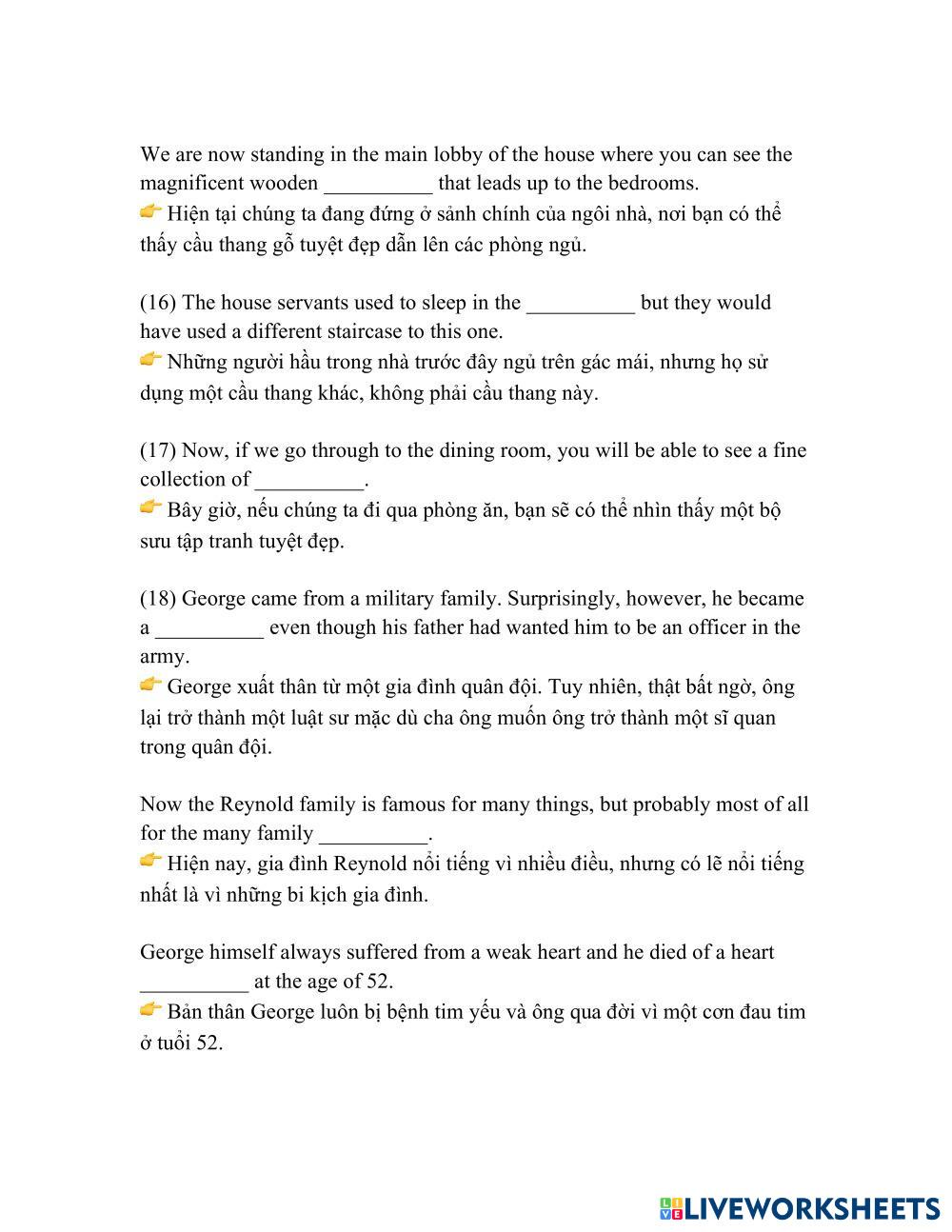 We are now standing in the main lobby of the house where you can see the magnificent wooden __________ that leads up to the bedrooms.
👉 Hiện tại chúng ta đang đứng ở sảnh chính của ngôi nhà, nơi bạn có thể thấy cầu thang gỗ tuyệt đẹp dẫn lên các phòng ngủ.

(16) The house servants used to sleep in the __________ but they would have used a different staircase to this one.
👉 Những người hầu trong nhà trước đây ngủ trên gác mái, nhưng họ sử dụng một cầu thang khác, không phải cầu thang này.

(17) Now, if we go through to the dining room, you will be able to see a fine collection of __________.
👉 Bây giờ, nếu chúng ta đi qua phòng ăn, bạn sẽ có thể nhìn thấy một bộ sưu tập tranh tuyệt đẹp.

(18) George came from a military family. Surprisingly, however, he became a __________ even though his father had wanted him to be an officer in the army.
👉 George xuất thân từ một gia đình quân đội. Tuy nhiên, thật bất ngờ, ông lại trở thành một luật sư mặc dù cha ông muốn ông trở thành một sĩ quan trong quân đội.

Now the Reynold family is famous for many things, but probably most of all for the many family __________.
👉 Hiện nay, gia đình Reynold nổi tiếng vì nhiều điều, nhưng có lẽ nổi tiếng nhất là vì những bi kịch gia đình.

George himself always suffered from a weak heart and he died of a heart __________ at the age of 52.
👉 Bản thân George luôn bị bệnh tim yếu và ông qua đời vì một cơn đau tim ở tuổi 52.

LIVEWORKSHEETS